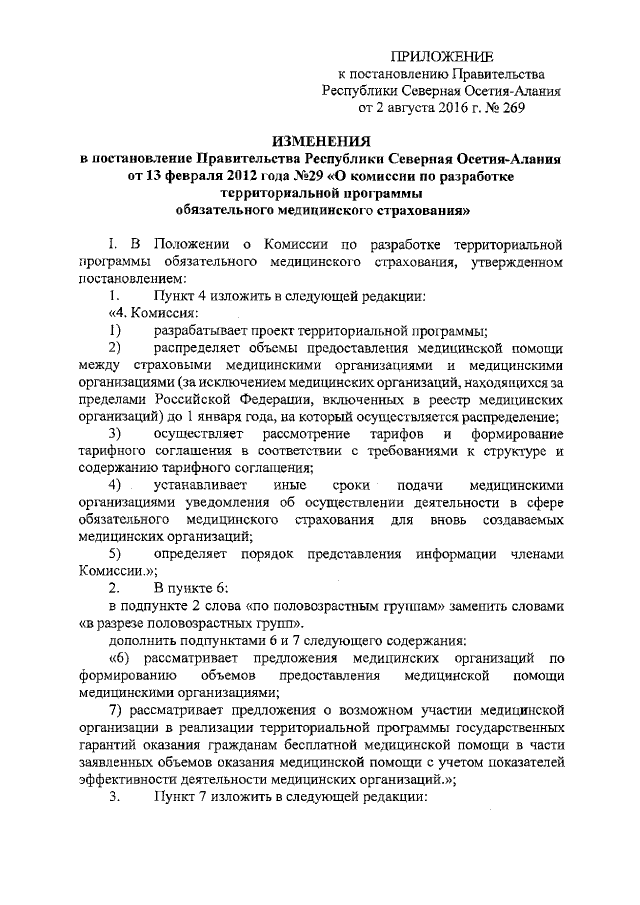 ПРИЛОЖЕНИЕ
к постановлению Правительства
Республики Северная Осетия-Алания
от 2 августа 2016 г. № 269

ИЗМЕНЕНИЯ
в постановление Правительства Республики Северная Осетия-Алания от 13 февраля 2012 года №29 «О комиссии по разработке территориальной программы обязательного медицинского страхования»

I. В Положении о Комиссии по разработке территориальной программы обязательного медицинского страхования, утвержденном постановлением:

1. Пункт 4 изложить в следующей редакции:

«4. Комиссия:

1) разрабатывает проект территориальной программы;

2) распределяет объемы предоставления медицинской помощи между страховыми медицинскими организациями и медицинскими организациями (за исключением медицинских организаций, находящихся за пределами Российской Федерации, включенных в реестр медицинских организаций) до 1 января года, на который осуществляется распределение;

3) осуществляет рассмотрение тарифов и формирование тарифного соглашения в соответствии с требованиями к структуре и содержанию тарифного соглашения;

4) устанавливает иные сроки подачи медицинскими организациями уведомления об осуществлении деятельности в сфере обязательного медицинского страхования для вновь создаваемых медицинских организаций;

5) определяет порядок представления информации членами Комиссии.»;

2. В пункте 6:

в подпункте 2 слова «по половозрастным группам» заменить словами «в разрезе половозрастных групп».

дополнить подпунктами 6 и 7 следующего содержания:

«6) рассматривает предложения медицинских организаций по формированию объемов предоставления медицинской помощи медицинскими организациями;

7) рассматривает предложения о возможном участии медицинской организации в реализации территориальной программы государственных гарантий оказания гражданам бесплатной медицинской помощи в части заявленных объемов оказания медицинской помощи с учетом показателей эффективности деятельности медицинских организаций.»;

3. Пункт 7 изложить в следующей редакции: